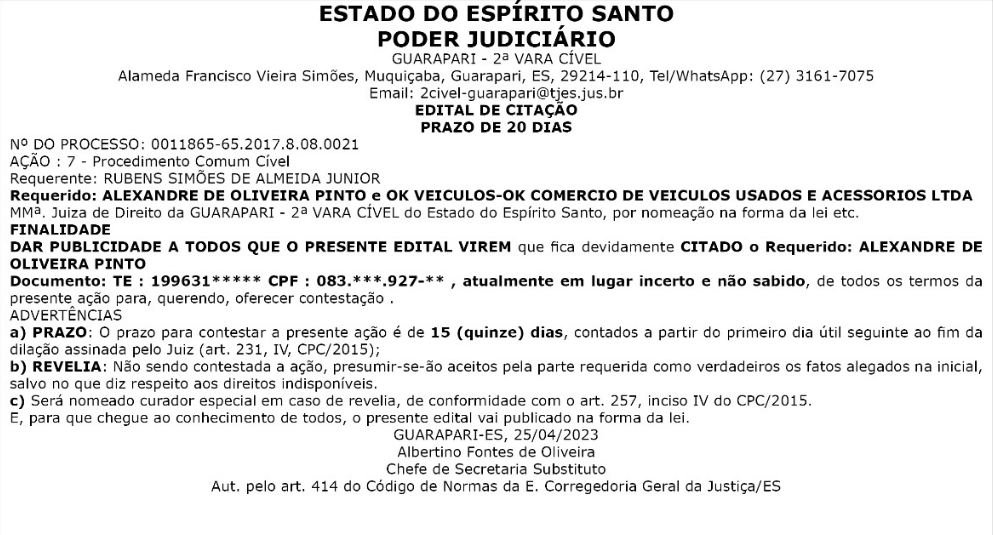 ESTADO DO ESPÍRITO SANTO
PODER JUDICIÁRIO
GUARAPARI - 2ª VARA CÍVEL
Alameda Francisco Vieira Simões, Muquiçaba, Guarapari, ES, 29214-110, Tel/WhatsApp: (27) 3161-7075
Email: 2civel-guarapari@tjes.jus.br
EDITAL DE CITAÇÃO
PRAZO DE 20 DIAS

Nº DO PROCESSO: 0011865-65.2017.8.08.0021
AÇÃO : 7 - Procedimento Comum Cível
Requerente: RUBENS SIMÕES DE ALMEIDA JUNIOR
Requerido: ALEXANDRE DE OLIVEIRA PINTO e OK VEICULOS-OK COMERCIO DE VEICULOS USADOS E ACESSORIOS LTDA
MMª. Juiza de Direito da GUARAPARI - 2ª VARA CÍVEL do Estado do Espírito Santo, por nomeação na forma da lei etc.
FINALIDADE
DAR PUBLICIDADE A TODOS QUE O PRESENTE EDITAL VIREM que fica devidamente CITADO o Requerido: ALEXANDRE DE OLIVEIRA PINTO
Documento: TE : 199631***** CPF : 083.***.927-** , atualmente em lugar incerto e não sabido, de todos os termos da presente ação para, querendo, oferecer contestação .
ADVERTÊNCIAS
a) PRAZO: O prazo para contestar a presente ação é de 15 (quinze) dias, contados a partir do primeiro dia útil seguinte ao fim da dilação assinada pelo Juiz (art. 231, IV, CPC/2015);
b) REVELIA: Não sendo contestada a ação, presumir-se-ão aceitos pela parte requerida como verdadeiros os fatos alegados na inicial, salvo no que diz respeito aos direitos indisponíveis.
c) Será nomeado curador especial em caso de revelia, de conformidade com o art. 257, inciso IV do CPC/2015.
E, para que chegue ao conhecimento de todos, o presente edital vai publicado na forma da lei.
GUARAPARI-ES, 25/04/2023
Albertino Fontes de Oliveira
Chefe de Secretaria Substituto
Aut. pelo art. 414 do Código de Normas da E. Corregedoria Geral da Justiça/ES